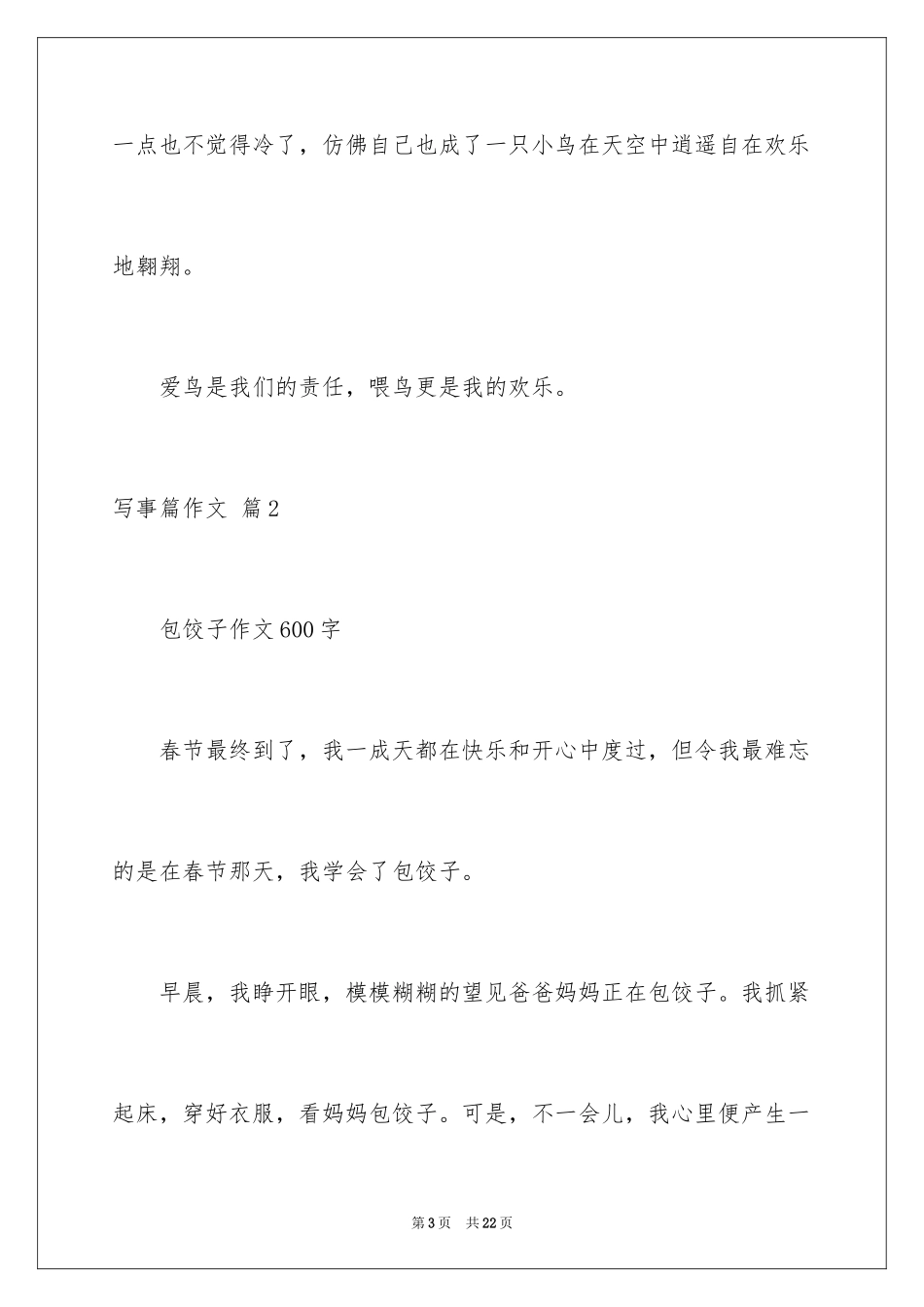 一点也不觉得冷了，仿佛自己也成了一只小鸟在天空中逍遥自在欢乐地翱翔。

爱鸟是我们的责任，喂鸟更是我的欢乐。

写事篇作文 篇2

包饺子作文600字

春节最终到了，我一成天都在快乐和开心中度过，但令我最难忘的是在春节那天，我学会了包饺子。

早晨，我睁开眼，模模糊糊的望见爸爸妈妈正在包饺子。我抓紧起床，穿好衣服，看妈妈包饺子。可是，不一会儿，我心里便产生一

第3页 共22页